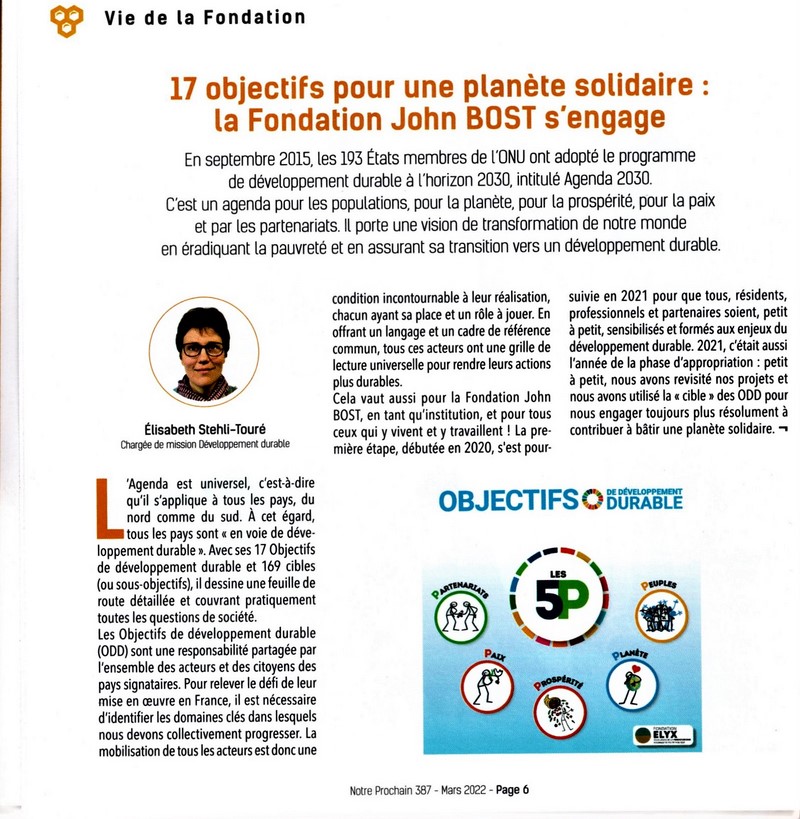 Vie de la Fondation

17 objectifs pour une planète solidaire : la Fondation John BOST s'engage

En septembre 2015, les 193 États membres de l'ONU ont adopté le programme de développement durable à l'horizon 2030, intitulé Agenda 2030. C'est un agenda pour les populations, pour la planète, pour la prospérité, pour la paix et par les partenariats. Il porte une vision de transformation de notre monde en éradiquant la pauvreté et en assurant sa transition vers un développement durable.

Élisabeth Stehli-Touré
Chargée de mission Développement durable

L'Agenda est universel, c'est-à-dire qu'il s'applique à tous les pays, du nord comme du sud. À cet égard, tous les pays sont « en voie de développement durable ». Avec ses 17 Objectifs de développement durable et 169 cibles (ou sous-objectifs), il dessine une feuille de route détaillée et couvrant pratiquement toutes les questions de société.
Les Objectifs de développement durable (ODD) sont une responsabilité partagée par l'ensemble des acteurs et des citoyens des pays signataires. Pour relever le défi de leur mise en œuvre en France, il est nécessaire d'identifier les domaines clés dans lesquels nous devons collectivement progresser. La mobilisation de tous les acteurs est donc une condition incontournable à leur réalisation, chacun ayant sa place et un rôle à jouer. En offrant un langage et un cadre de référence commun, tous ces acteurs ont une grille de lecture universelle pour rendre leurs actions plus durables.
Cela vaut aussi pour la Fondation John BOST, en tant qu'institution, et pour tous ceux qui y vivent et y travaillent ! La première étape, débutée en 2020, s'est poursuivie en 2021 pour que tous, résidents, professionnels et partenaires soient, petit à petit, sensibilisés et formés aux enjeux du développement durable. 2021, c'était aussi l'année de la phase d'appropriation : petit à petit, nous avons revisité nos projets et nous avons utilisé la « cible » des ODD pour nous engager toujours plus résolument à contribuer à bâtir une planète solidaire.

OBJECTIFS DE DÉVELOPPEMENT DURABLE

LES 5P
PARTENARIATS
PEUPLES
PAIX
PROSPÉRITÉ
PLANÈTE
FONDATION ELYX

Notre Prochain 387 - Mars 2022 - Page 6